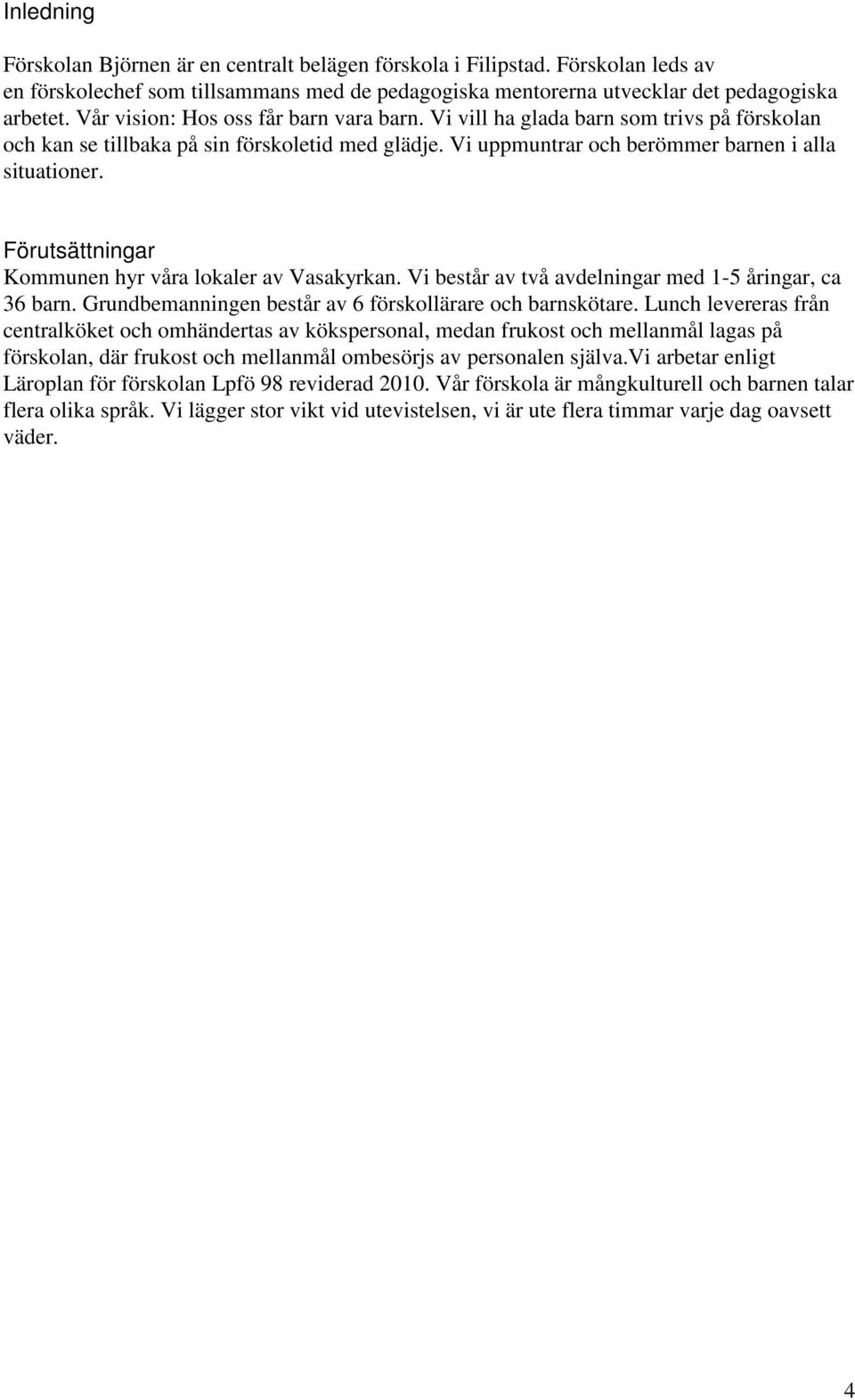 Inledning

Förskolan Björnen är en centralt belägen förskola i Filipstad. Förskolan leds av en förskolechef som tillsammans med de pedagogiska mentorerna utvecklar det pedagogiska arbetet. Vår vision: Hos oss får barn vara barn. Vi vill ha glada barn som trivs på förskolan och kan se tillbaka på sin förskoletid med glädje. Vi uppmuntrar och berömmer barnen i alla situationer.

Förutsättningar
Kommunen hyr våra lokaler av Vasakyrkan. Vi består av två avdelningar med 1-5 åringar, ca 36 barn. Grundbemanningen består av 6 förskollärare och barnskötare. Lunch levereras från centralköket och omhändertas av kökspersonal, medan frukost och mellanmål lagas på förskolan, där frukost och mellanmål ombesörjs av personalen själva.Vi arbetar enligt Läroplan för förskolan Lpfö 98 reviderad 2010. Vår förskola är mångkulturell och barnen talar flera olika språk. Vi lägger stor vikt vid utevistelsen, vi är ute flera timmar varje dag oavsett väder.

4